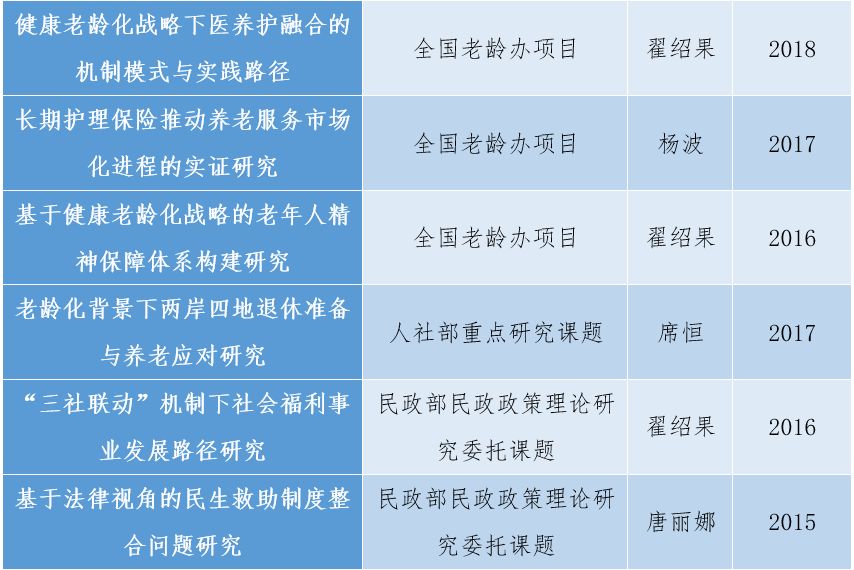 | 健康老龄化战略下医养护融合的机制模式与实践路径 | 全国老龄办项目 | 翟绍果 | 2018 |
|---|---|---|---|
| 长期护理保险推动养老服务市场化进程的实证研究 | 全国老龄办项目 | 杨波 | 2017 |
| 基于健康老龄化战略的老年人精神保障体系构建研究 | 全国老龄办项目 | 翟绍果 | 2016 |
| 老龄化背景下两岸四地退休准备与养老应对研究 | 人社部重点研究课题 | 席恒 | 2017 |
| “三社联动”机制下社会福利事业发展路径研究 | 民政部民政政策理论研究委托课题 | 翟绍果 | 2016 |
| 基于法律视角的民生救助制度整合问题研究 | 民政部民政政策理论研究委托课题 | 唐丽娜 | 2015 |